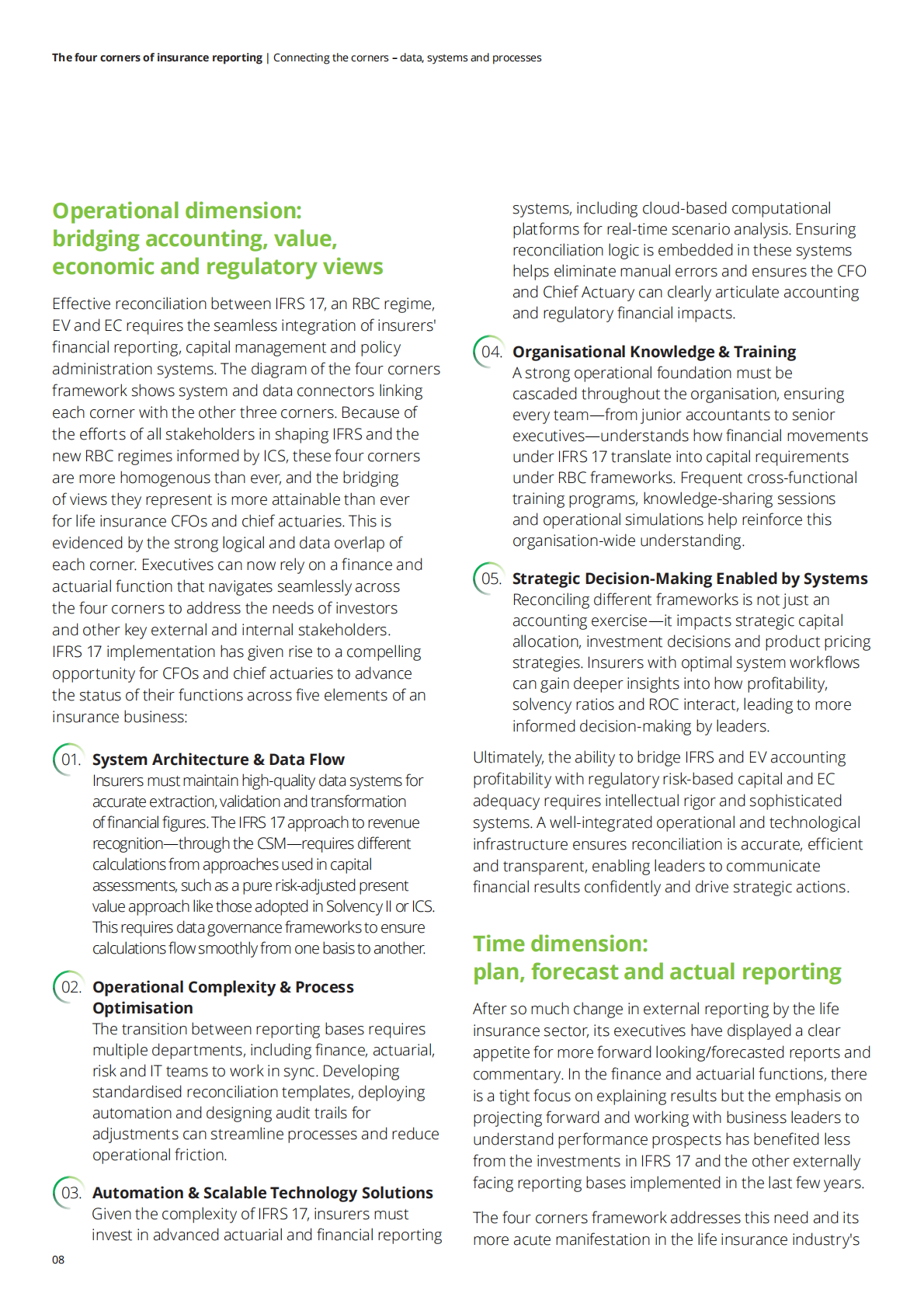 The four corners of insurance reporting | Connecting the corners – data, systems and processes

Operational dimension: bridging accounting, value, economic and regulatory views

Effective reconciliation between IFRS 17, an RBC regime, EV and EC requires the seamless integration of insurers' financial reporting, capital management and policy administration systems. The diagram of the four corners framework shows system and data connectors linking each corner with the other three corners. Because of the efforts of all stakeholders in shaping IFRS and the new RBC regimes informed by ICS, these four corners are more homogenous than ever, and the bridging of views they represent is more attainable than ever for life insurance CFOs and chief actuaries. This is evidenced by the strong logical and data overlap of each corner. Executives can now rely on a finance and actuarial function that navigates seamlessly across the four corners to address the needs of investors and other key external and internal stakeholders. IFRS 17 implementation has given rise to a compelling opportunity for CFOs and chief actuaries to advance the status of their functions across five elements of an insurance business:

01. System Architecture & Data Flow
Insurers must maintain high-quality data systems for accurate extraction, validation and transformation of financial figures. The IFRS 17 approach to revenue recognition—through the CSM—requires different calculations from approaches used in capital assessments, such as a pure risk-adjusted present value approach like those adopted in Solvency II or ICS. This requires data governance frameworks to ensure calculations flow smoothly from one basis to another.

02. Operational Complexity & Process Optimisation
The transition between reporting bases requires multiple departments, including finance, actuarial, risk and IT teams to work in sync. Developing standardised reconciliation templates, deploying automation and designing audit trails for adjustments can streamline processes and reduce operational friction.

03. Automation & Scalable Technology Solutions
Given the complexity of IFRS 17, insurers must invest in advanced actuarial and financial reporting systems, including cloud-based computational platforms for real-time scenario analysis. Ensuring reconciliation logic is embedded in these systems helps eliminate manual errors and ensures the CFO and Chief Actuary can clearly articulate accounting and regulatory financial impacts.

04. Organisational Knowledge & Training
A strong operational foundation must be cascaded throughout the organisation, ensuring every team—from junior accountants to senior executives—understands how financial movements under IFRS 17 translate into capital requirements under RBC frameworks. Frequent cross-functional training programs, knowledge-sharing sessions and operational simulations help reinforce this organisation-wide understanding.

05. Strategic Decision-Making Enabled by Systems
Reconciling different frameworks is not just an accounting exercise—it impacts strategic capital allocation, investment decisions and product pricing strategies. Insurers with optimal system workflows can gain deeper insights into how profitability, solvency ratios and ROC interact, leading to more informed decision-making by leaders.

Ultimately, the ability to bridge IFRS and EV accounting profitability with regulatory risk-based capital and EC adequacy requires intellectual rigor and sophisticated systems. A well-integrated operational and technological infrastructure ensures reconciliation is accurate, efficient and transparent, enabling leaders to communicate financial results confidently and drive strategic actions.

Time dimension: plan, forecast and actual reporting

After so much change in external reporting by the life insurance sector, its executives have displayed a clear appetite for more forward looking/forecasted reports and commentary. In the finance and actuarial functions, there is a tight focus on explaining results but the emphasis on projecting forward and working with business leaders to understand performance prospects has benefited less from the investments in IFRS 17 and the other externally facing reporting bases implemented in the last few years.

The four corners framework addresses this need and its more acute manifestation in the life insurance industry's

08